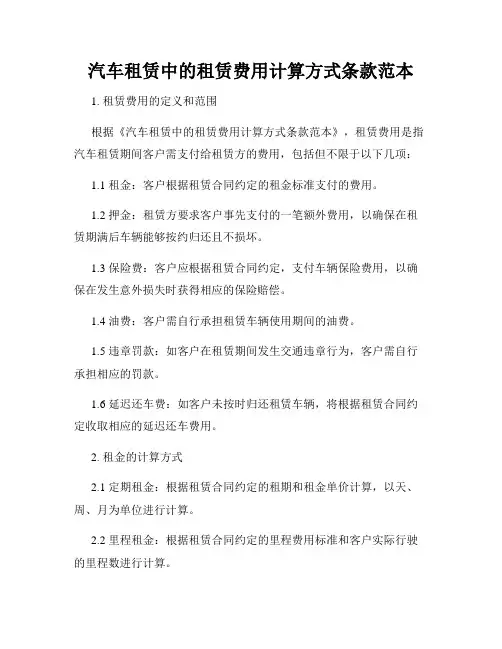 汽车租赁中的租赁费用计算方式条款范本

1. 租赁费用的定义和范围

根据《汽车租赁中的租赁费用计算方式条款范本》，租赁费用是指汽车租赁期间客户需支付给租赁方的费用，包括但不限于以下几项：

1.1 租金：客户根据租赁合同约定的租金标准支付的费用。

1.2 押金：租赁方要求客户事先支付的一笔额外费用，以确保在租赁期满后车辆能够按约归还且不损坏。

1.3 保险费：客户应根据租赁合同约定，支付车辆保险费用，以确保在发生意外损失时获得相应的保险赔偿。

1.4 油费：客户需自行承担租赁车辆使用期间的油费。

1.5 违章罚款：如客户在租赁期间发生交通违章行为，客户需自行承担相应的罚款。

1.6 延迟还车费：如客户未按时归还租赁车辆，将根据租赁合同约定收取相应的延迟还车费用。

2. 租金的计算方式

2.1 定期租金：根据租赁合同约定的租期和租金单价计算，以天、周、月为单位进行计算。

2.2 里程租金：根据租赁合同约定的里程费用标准和客户实际行驶的里程数进行计算。